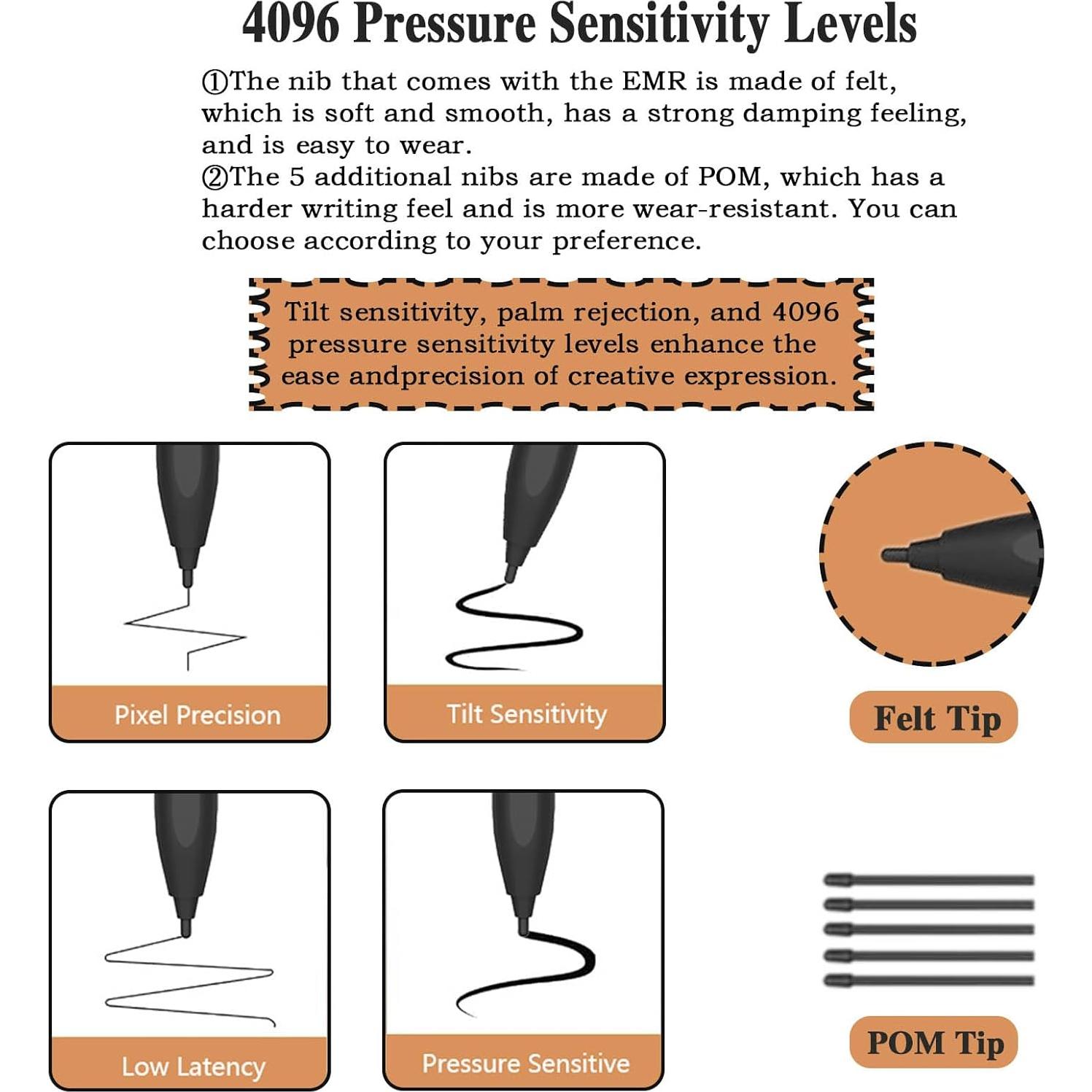 4096 Pressure Sensitivity Levels

①The nib that comes with the EMR is made of felt, which is soft and smooth, has a strong damping feeling, and is easy to wear.
②The 5 additional nibs are made of POM, which has a harder writing feel and is more wear-resistant. You can choose according to your preference.

Tilt sensitivity, palm rejection, and 4096 pressure sensitivity levels enhance the ease andprecision of creative expression.

Pixel Precision

Tilt Sensitivity

Felt Tip

Low Latency

Pressure Sensitive

POM Tip